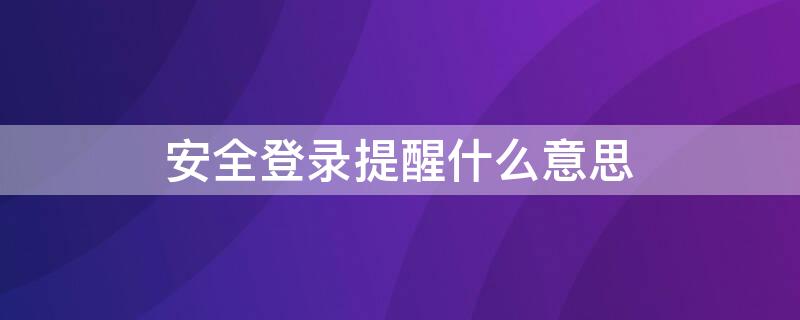 安全登录提醒什么意思